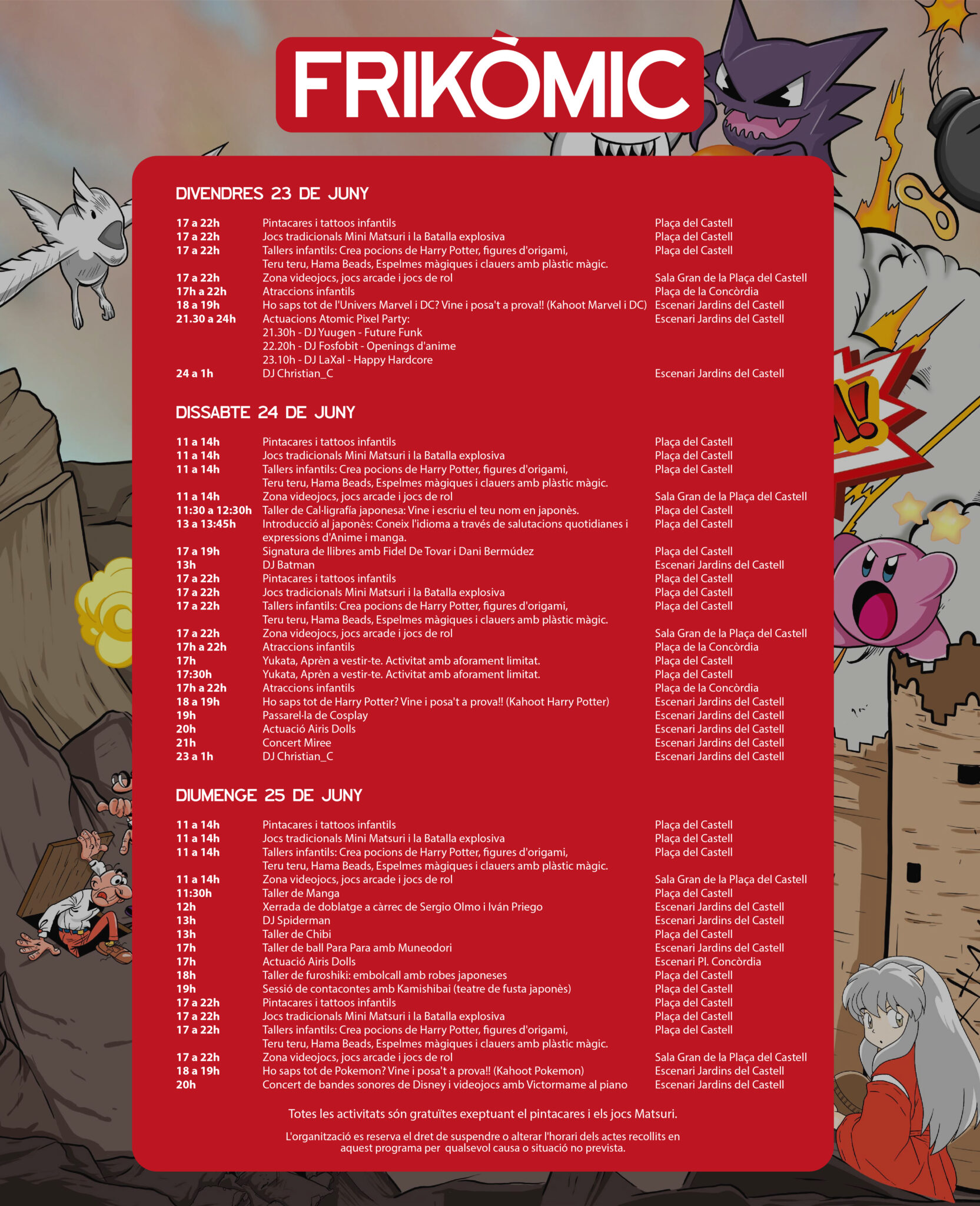 FRIKÒMIC

DIVENDRES 23 DE JUNY

| | | |
|---|---|---|
| 17 a 22h | Pintacares i tattoos infantils | Plaça del Castell |
| 17 a 22h | Jocs tradicionals Mini Matsuri i la Batalla explosiva | Plaça del Castell |
| 17 a 22h | Tallers infantils: Crea pocions de Harry Potter, figures d'origami, Teru teru, Hama Beads, Espelmes màgiques i clauers amb plàstic màgic. | Plaça del Castell |
| 17 a 22h | Zona videojocs, jocs arcade i jocs de rol | Sala Gran de la Plaça del Castell |
| 17h a 22h | Atraccions infantils | Plaça de la Concòrdia |
| 18 a 19h | Ho saps tot de l'Univers Marvel i DC? Vine i posa't a prova!! (Kahoot Marvel i DC) | Escenari Jardins del Castell |
| 21.30 a 24h | Actuacions Atomic Pixel Party: 21.30h - DJ Yuugen - Future Funk 22.20h - DJ Fosfobit - Openings d'anime 23.10h - DJ LaXal - Happy Hardcore | Escenari Jardins del Castell |
| 24 a 1h | DJ Christian_C | Escenari Jardins del Castell |

DISSABTE 24 DE JUNY

| | | |
|---|---|---|
| 11 a 14h | Pintacares i tattoos infantils | Plaça del Castell |
| 11 a 14h | Jocs tradicionals Mini Matsuri i la Batalla explosiva | Plaça del Castell |
| 11 a 14h | Tallers infantils: Crea pocions de Harry Potter, figures d'origami, Teru teru, Hama Beads, Espelmes màgiques i clauers amb plàstic màgic. | Plaça del Castell |
| 11 a 14h | Zona videojocs, jocs arcade i jocs de rol | Sala Gran de la Plaça del Castell |
| 11:30 a 12:30h | Taller de Cal·ligrafía japonesa: Vine i escriu el teu nom en japonès. | Plaça del Castell |
| 13 a 13:45h | Introducció al japonès: Coneix l'idioma a través de salutacions quotidianes i expressions d'Anime i manga. | Plaça del Castell |
| 17 a 19h | Signatura de llibres amb Fidel De Tovar i Dani Bermúdez | Plaça del Castell |
| 13h | DJ Batman | Escenari Jardins del Castell |
| 17 a 22h | Pintacares i tattoos infantils | Plaça del Castell |
| 17 a 22h | Jocs tradicionals Mini Matsuri i la Batalla explosiva | Plaça del Castell |
| 17 a 22h | Tallers infantils: Crea pocions de Harry Potter, figures d'origami, Teru teru, Hama Beads, Espelmes màgiques i clauers amb plàstic màgic. | Plaça del Castell |
| 17 a 22h | Zona videojocs, jocs arcade i jocs de rol | Sala Gran de la Plaça del Castell |
| 17h a 22h | Atraccions infantils | Plaça de la Concòrdia |
| 17h | Yukata, Aprèn a vestir-te. Activitat amb aforament limitat. | Plaça del Castell |
| 17:30h | Yukata, Aprèn a vestir-te. Activitat amb aforament limitat. | Plaça del Castell |
| 17h a 22h | Atraccions infantils | Plaça de la Concòrdia |
| 18 a 19h | Ho saps tot de Harry Potter? Vine i posa't a prova!! (Kahoot Harry Potter) | Escenari Jardins del Castell |
| 19h | Passarel·la de Cosplay | Escenari Jardins del Castell |
| 20h | Actuació Airis Dolls | Escenari Jardins del Castell |
| 21h | Concert Miree | Escenari Jardins del Castell |
| 23 a 1h | DJ Christian_C | Escenari Jardins del Castell |

DIUMENGE 25 DE JUNY

| | | |
|---|---|---|
| 11 a 14h | Pintacares i tattoos infantils | Plaça del Castell |
| 11 a 14h | Jocs tradicionals Mini Matsuri i la Batalla explosiva | Plaça del Castell |
| 11 a 14h | Tallers infantils: Crea pocions de Harry Potter, figures d'origami, Teru teru, Hama Beads, Espelmes màgiques i clauers amb plàstic màgic. | Plaça del Castell |
| 11 a 14h | Zona videojocs, jocs arcade i jocs de rol | Sala Gran de la Plaça del Castell |
| 11:30h | Taller de Manga | Plaça del Castell |
| 12h | Xerrada de doblatge a càrrec de Sergio Olmo i Iván Priego | Escenari Jardins del Castell |
| 13h | DJ Spiderman | Escenari Jardins del Castell |
| 13h | Taller de Chibi | Plaça del Castell |
| 17h | Taller de ball Para Para amb Muneodori | Escenari Jardins del Castell |
| 17h | Actuació Airis Dolls | Escenari Pl. Concòrdia |
| 18h | Taller de furoshiki: embolcall amb robes japoneses | Plaça del Castell |
| 19h | Sessió de contacontes amb Kamishibai (teatre de fusta japonès) | Plaça del Castell |
| 17 a 22h | Pintacares i tattoos infantils | Plaça del Castell |
| 17 a 22h | Jocs tradicionals Mini Matsuri i la Batalla explosiva | Plaça del Castell |
| 17 a 22h | Tallers infantils: Crea pocions de Harry Potter, figures d'origami, Teru teru, Hama Beads, Espelmes màgiques i clauers amb plàstic màgic. | Plaça del Castell |
| 17 a 22h | Zona videojocs, jocs arcade i jocs de rol | Sala Gran de la Plaça del Castell |
| 18 a 19h | Ho saps tot de Pokemon? Vine i posa't a prova!! (Kahoot Pokemon) | Escenari Jardins del Castell |
| 20h | Concert de bandes sonores de Disney i videojocs amb Victormame al piano | Escenari Jardins del Castell |

Totes les activitats són gratuïtes exeptuant el pintacares i els jocs Matsuri.

L'organització es reserva el dret de suspendre o alterar l'horari dels actes recollits en aquest programa per qualsevol causa o situació no prevista.